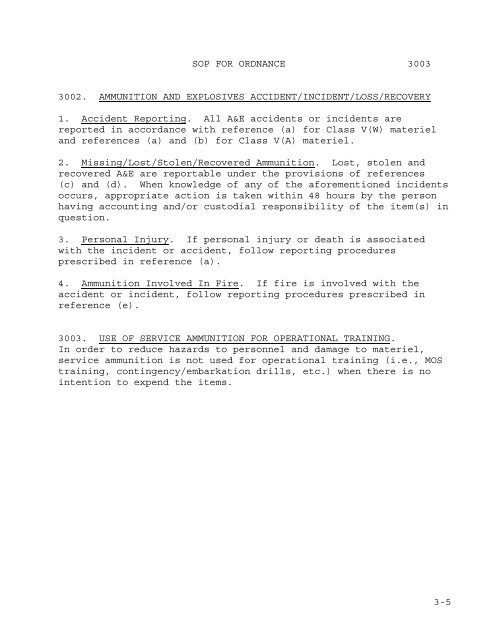 SOP FOR ORDNANCE 3003

3002. AMMUNITION AND EXPLOSIVES ACCIDENT/INCIDENT/LOSS/RECOVERY

1. Accident Reporting. All A&E accidents or incidents are reported in accordance with reference (a) for Class V(W) materiel and references (a) and (b) for Class V(A) materiel.

2. Missing/Lost/Stolen/Recovered Ammunition. Lost, stolen and recovered A&E are reportable under the provisions of references (c) and (d). When knowledge of any of the aforementioned incidents occurs, appropriate action is taken within 48 hours by the person having accounting and/or custodial responsibility of the item(s) in question.

3. Personal Injury. If personal injury or death is associated with the incident or accident, follow reporting procedures prescribed in reference (a).

4. Ammunition Involved In Fire. If fire is involved with the accident or incident, follow reporting procedures prescribed in reference (e).

3003. USE OF SERVICE AMMUNITION FOR OPERATIONAL TRAINING. In order to reduce hazards to personnel and damage to materiel, service ammunition is not used for operational training (i.e., MOS training, contingency/embarkation drills, etc.) when there is no intention to expend the items.

3-5